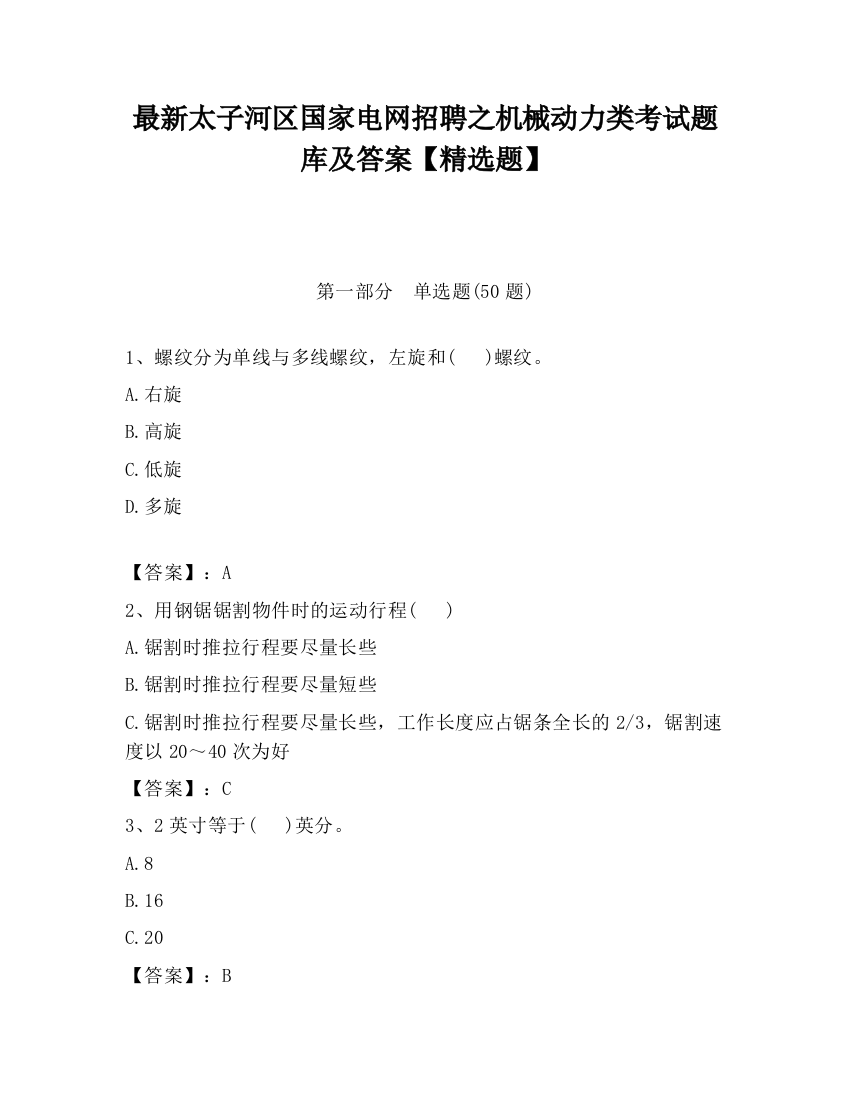 最新太子河区国家电网招聘之机械动力类考试题库及答案【精选题】

第一部分 单选题(50 题)

1、螺纹分为单线与多线螺纹，左旋和(  )螺纹。

A.右旋

B.高旋

C.低旋

D.多旋

【答案】：A

2、用钢锯锯割物件时的运动行程(  )

A.锯割时推拉行程要尽量长些

B.锯割时推拉行程要尽量短些

C.锯割时推拉行程要尽量长些，工作长度应占锯条全长的 2/3，锯割速度以 20～40 次为好

【答案】：C

3、2 英寸等于(  )英分。

A.8

B.16

C.20

【答案】：B